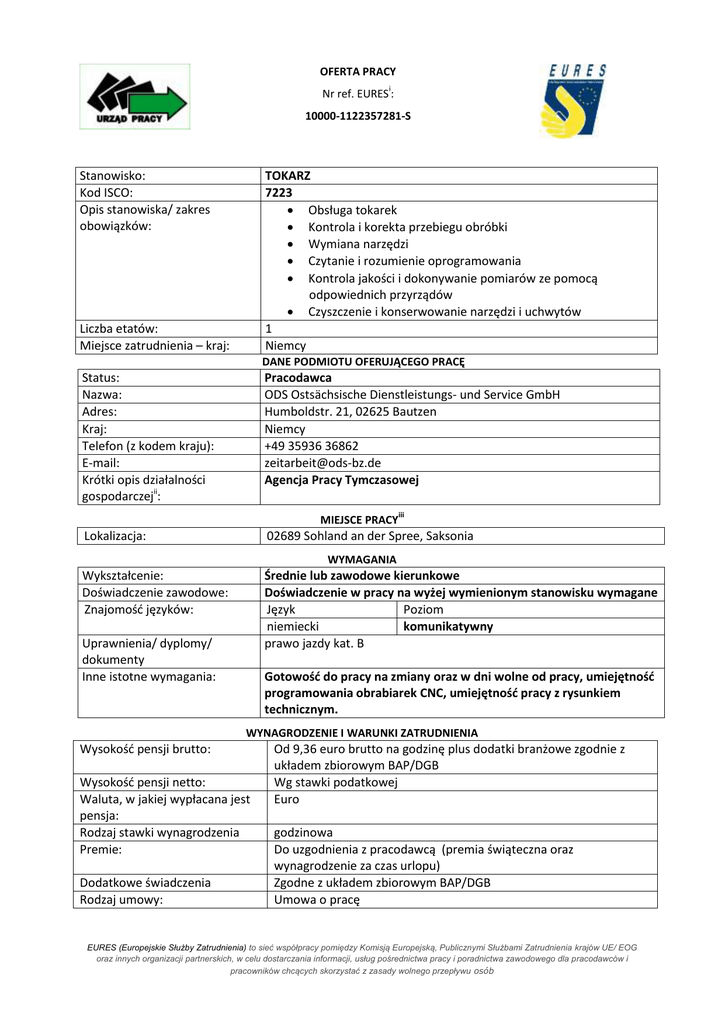 URZĄD PRACY

OFERTA PRACY

Nr ref. EURES$^{i}$:

10000-1122357281-S

EURES

| Stanowisko: | TOKARZ |
|---|---|
| Kod ISCO: | 7223 |
| Opis stanowiska/ zakres obowiązków: | • Obsługa tokarek • Kontrola i korekta przebiegu obróbki • Wymiana narzędzi • Czytanie i rozumienie oprogramowania • Kontrola jakości i dokonywanie pomiarów ze pomocą odpowiednich przyrządów • Czyszczenie i konserwowanie narzędzi i uchwytów |
| Liczba etatów: | 1 |
| Miejsce zatrudnienia – kraj: | Niemcy |

DANE PODMIOTU OFERUJĄCEGO PRACĘ

| Status: | Pracodawca |
|---|---|
| Nazwa: | ODS Ostsächsische Dienstleistungs- und Service GmbH |
| Adres: | Humboldstr. 21, 02625 Bautzen |
| Kraj: | Niemcy |
| Telefon (z kodem kraju): | +49 35936 36862 |
| E-mail: | zeitarbeit@ods-bz.de |
| Krótki opis działalności gospodarczej$^{ii}$: | Agencja Pracy Tymczasowej |

MIEJSCE PRACY$^{iii}$

| Lokalizacja: | 02689 Sohland an der Spree, Saksonia |
|---|---|

WYMAGANIA

| Wykształcenie: | Średnie lub zawodowe kierunkowe | |
|---|---|---|
| Doświadczenie zawodowe: | Doświadczenie w pracy na wyżej wymienionym stanowisku wymagane | |
| Znajomość języków: | Język | Poziom |
| | niemiecki | komunikatywny |
| Uprawnienia/ dyplomy/ dokumenty | prawo jazdy kat. B | |
| Inne istotne wymagania: | Gotowość do pracy na zmiany oraz w dni wolne od pracy, umiejętność programowania obrabiarek CNC, umiejętność pracy z rysunkiem technicznym. | |

WYNAGRODZENIE I WARUNKI ZATRUDNIENIA

| Wysokość pensji brutto: | Od 9,36 euro brutto na godzinę plus dodatki branżowe zgodnie z układem zbiorowym BAP/DGB |
|---|---|
| Wysokość pensji netto: | Wg stawki podatkowej |
| Waluta, w jakiej wypłacana jest pensja: | Euro |
| Rodzaj stawki wynagrodzenia | godzinowa |
| Premie: | Do uzgodnienia z pracodawcą (premia świąteczna oraz wynagrodzenie za czas urlopu) |
| Dodatkowe świadczenia | Zgodne z układem zbiorowym BAP/DGB |
| Rodzaj umowy: | Umowa o pracę |

EURES (Europejskie Służby Zatrudnienia) to sieć współpracy pomiędzy Komisją Europejską, Publicznymi Służbami Zatrudnienia krajów UE/ EOG oraz innych organizacji partnerskich, w celu dostarczania informacji, usług pośrednictwa pracy i poradnictwa zawodowego dla pracodawców i pracowników chcących skorzystać z zasady wolnego przepływu osób